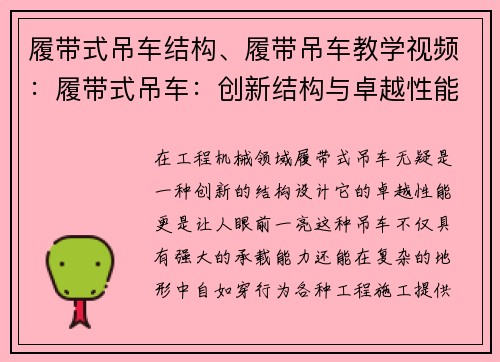 履带式吊车结构、履带吊车教学视频：履带式吊车：创新结构与卓越性能

在工程机械领域履带式吊车无疑是一种创新的结构设计它的卓越性能更是让人眼前一亮这种吊车不仅具有强大的承载能力还能在复杂的地形中自如穿行为各种工程施工提供